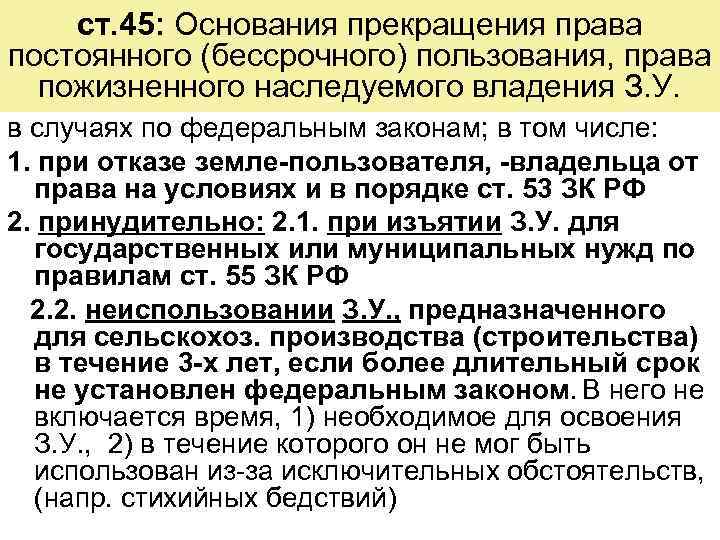 ст.45: Основания прекращения права постоянного (бессрочного) пользования, права пожизненного наследуемого владения З.У.

в случаях по федеральным законам; в том числе:

1. при отказе земле-пользователя, -владельца от права на условиях и в порядке ст. 53 ЗК РФ

2. принудительно: 2.1. при изъятии З.У. для государственных или муниципальных нужд по правилам ст. 55 ЗК РФ

2.2. неиспользовании З.У., предназначенного для сельскохоз. производства (строительства) в течение 3-х лет, если более длительный срок не установлен федеральным законом. В него не включается время, 1) необходимое для освоения З.У., 2) в течение которого он не мог быть использован из-за исключительных обстоятельств, (напр. стихийных бедствий)